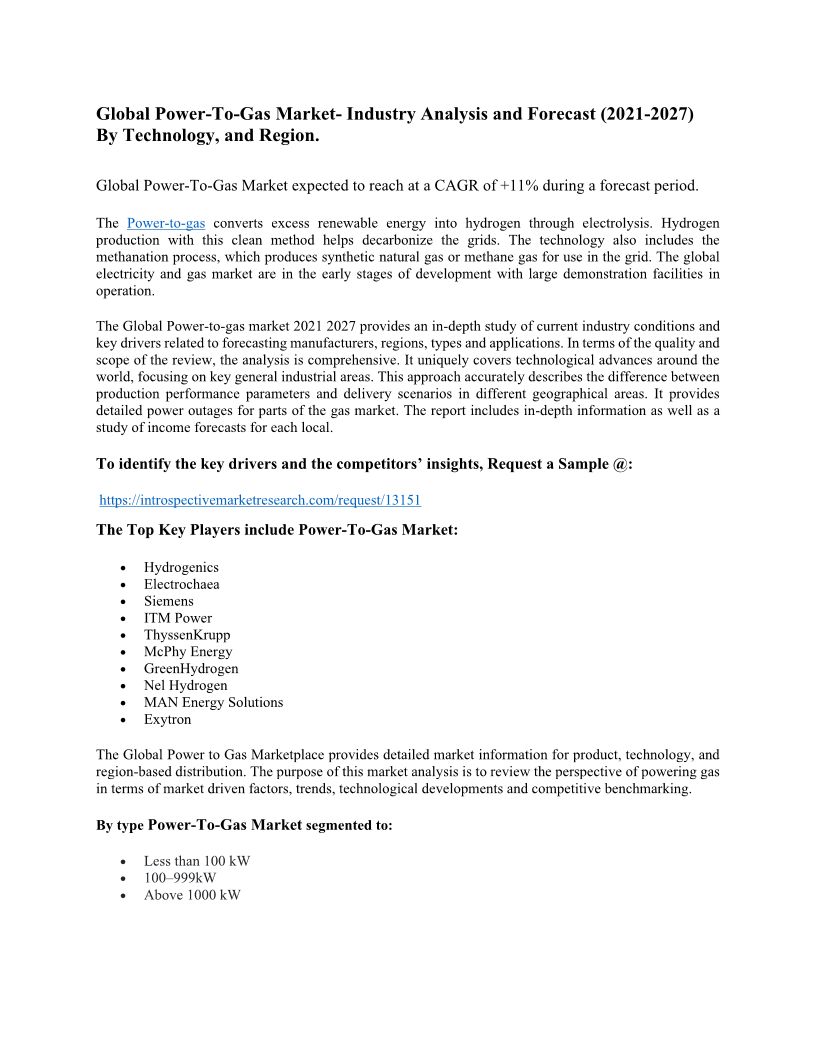 Global Power-To-Gas Market- Industry Analysis and Forecast (2021-2027) By Technology, and Region.

Global Power-To-Gas Market expected to reach at a CAGR of +11% during a forecast period.

The Power-to-gas converts excess renewable energy into hydrogen through electrolysis. Hydrogen production with this clean method helps decarbonize the grids. The technology also includes the methanation process, which produces synthetic natural gas or methane gas for use in the grid. The global electricity and gas market are in the early stages of development with large demonstration facilities in operation.

The Global Power-to-gas market 2021 2027 provides an in-depth study of current industry conditions and key drivers related to forecasting manufacturers, regions, types and applications. In terms of the quality and scope of the review, the analysis is comprehensive. It uniquely covers technological advances around the world, focusing on key general industrial areas. This approach accurately describes the difference between production performance parameters and delivery scenarios in different geographical areas. It provides detailed power outages for parts of the gas market. The report includes in-depth information as well as a study of income forecasts for each local.

To identify the key drivers and the competitors' insights, Request a Sample @:

https://introspectivemarketresearch.com/request/13151

The Top Key Players include Power-To-Gas Market:

• Hydrogenics
• Electrochaea
• Siemens
• ITM Power
• ThyssenKrupp
• McPhy Energy
• GreenHydrogen
• Nel Hydrogen
• MAN Energy Solutions
• Exytron

The Global Power to Gas Marketplace provides detailed market information for product, technology, and region-based distribution. The purpose of this market analysis is to review the perspective of powering gas in terms of market driven factors, trends, technological developments and competitive benchmarking.

By type Power-To-Gas Market segmented to:

• Less than 100 kW
• 100–999kW
• Above 1000 kW